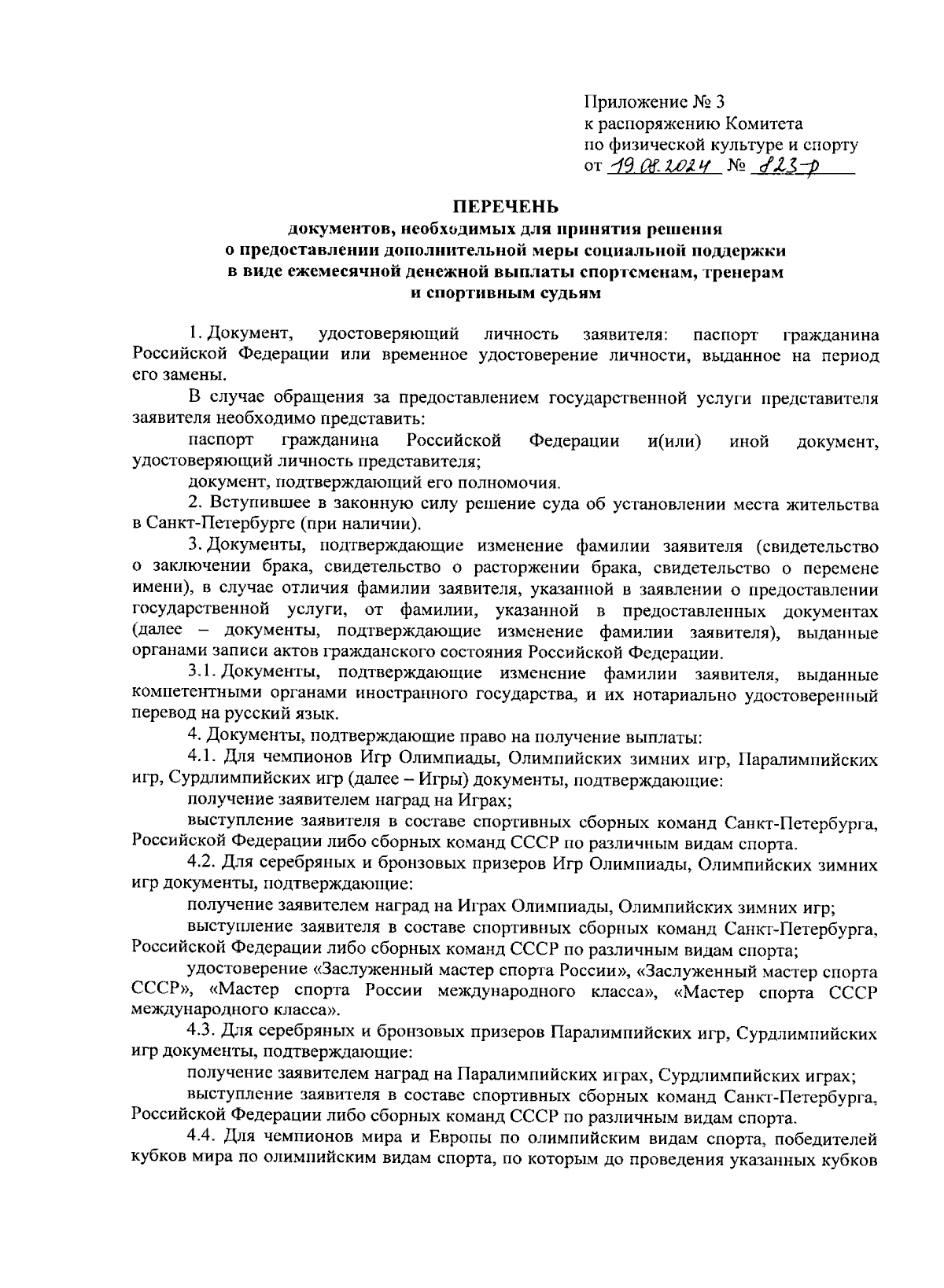 Приложение № 3
к распоряжению Комитета
по физической культуре и спорту
от 19.08.2024 № 823-р

ПЕРЕЧЕНЬ
документов, необходимых для принятия решения о предоставлении дополнительной меры социальной поддержки в виде ежемесячной денежной выплаты спортсменам, тренерам и спортивным судьям

1. Документ, удостоверяющий личность заявителя: паспорт гражданина Российской Федерации или временное удостоверение личности, выданное на период его замены.

В случае обращения за предоставлением государственной услуги представителя заявителя необходимо представить:

паспорт гражданина Российской Федерации и(или) иной документ, удостоверяющий личность представителя;

документ, подтверждающий его полномочия.

2. Вступившее в законную силу решение суда об установлении места жительства в Санкт-Петербурге (при наличии).

3. Документы, подтверждающие изменение фамилии заявителя (свидетельство о заключении брака, свидетельство о расторжении брака, свидетельство о перемене имени), в случае отличия фамилии заявителя, указанной в заявлении о предоставлении государственной услуги, от фамилии, указанной в предоставленных документах (далее – документы, подтверждающие изменение фамилии заявителя), выданные органами записи актов гражданского состояния Российской Федерации.

3.1. Документы, подтверждающие изменение фамилии заявителя, выданные компетентными органами иностранного государства, и их нотариально удостоверенный перевод на русский язык.

4. Документы, подтверждающие право на получение выплаты:

4.1. Для чемпионов Игр Олимпиады, Олимпийских зимних игр, Паралимпийских игр, Сурдлимпийских игр (далее – Игры) документы, подтверждающие:

получение заявителем наград на Играх;

выступление заявителя в составе спортивных сборных команд Санкт-Петербурга, Российской Федерации либо сборных команд СССР по различным видам спорта.

4.2. Для серебряных и бронзовых призеров Игр Олимпиады, Олимпийских зимних игр документы, подтверждающие:

получение заявителем наград на Играх Олимпиады, Олимпийских зимних игр;

выступление заявителя в составе спортивных сборных команд Санкт-Петербурга, Российской Федерации либо сборных команд СССР по различным видам спорта;

удостоверение «Заслуженный мастер спорта России», «Заслуженный мастер спорта СССР», «Мастер спорта России международного класса», «Мастер спорта СССР международного класса».

4.3. Для серебряных и бронзовых призеров Паралимпийских игр, Сурдлимпийских игр документы, подтверждающие:

получение заявителем наград на Паралимпийских играх, Сурдлимпийских играх;

выступление заявителя в составе спортивных сборных команд Санкт-Петербурга, Российской Федерации либо сборных команд СССР по различным видам спорта.

4.4. Для чемпионов мира и Европы по олимпийским видам спорта, победителей кубков мира по олимпийским видам спорта, по которым до проведения указанных кубков